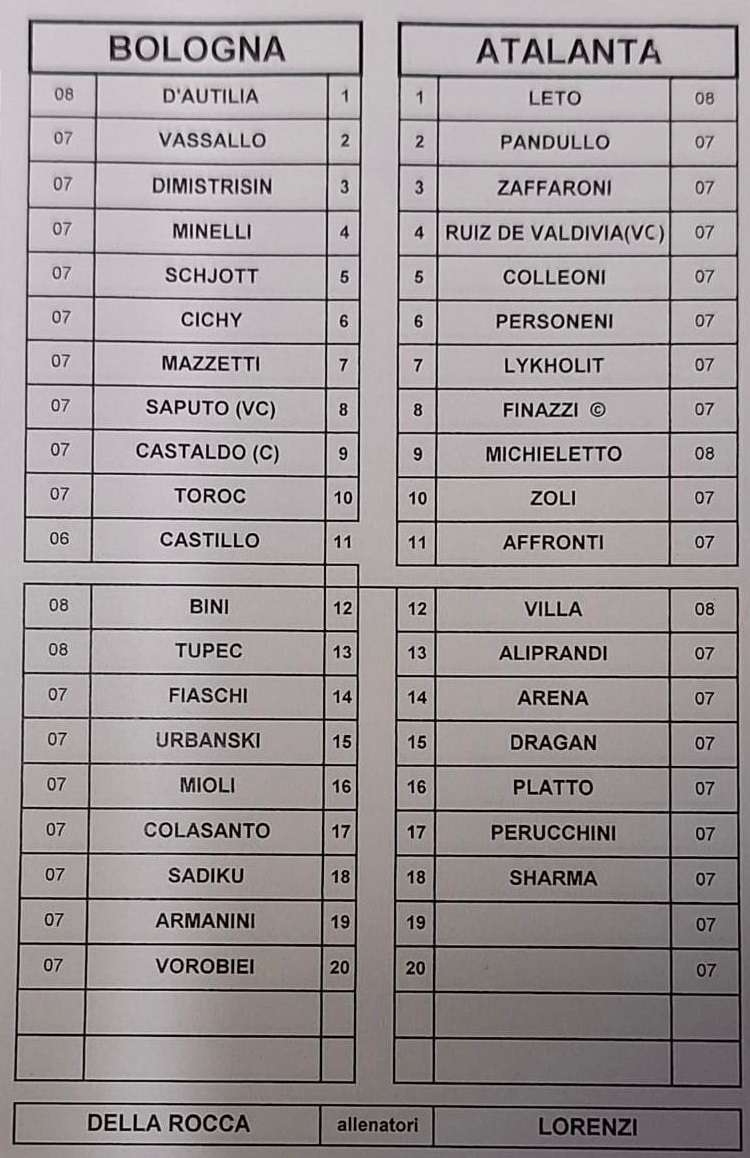 | BOLOGNA | | |
|---|---|---|
| 08 | D'AUTILIA | 1 |
| 07 | VASSALLO | 2 |
| 07 | DIMISTRISIN | 3 |
| 07 | MINELLI | 4 |
| 07 | SCHJOTT | 5 |
| 07 | CICHY | 6 |
| 07 | MAZZETTI | 7 |
| 07 | SAPUTO (VC) | 8 |
| 07 | CASTALDO (C) | 9 |
| 07 | TOROC | 10 |
| 06 | CASTILLO | 11 |
| 08 | BINI | 12 |
| 08 | TUPEC | 13 |
| 07 | FIASCHI | 14 |
| 07 | URBANSKI | 15 |
| 07 | MIOLI | 16 |
| 07 | COLASANTO | 17 |
| 07 | SADIKU | 18 |
| 07 | ARMANINI | 19 |
| 07 | VOROBIEI | 20 |
| | | |
| | | |

| ATALANTA | | |
|---|---|---|
| 1 | LETO | 08 |
| 2 | PANDULLO | 07 |
| 3 | ZAFFARONI | 07 |
| 4 | RUIZ DE VALDIVIA(VC) | 07 |
| 5 | COLLEONI | 07 |
| 6 | PERSONENI | 07 |
| 7 | LYKHOLIT | 07 |
| 8 | FINAZZI © | 07 |
| 9 | MICHIELETTO | 08 |
| 10 | ZOLI | 07 |
| 11 | AFFRONTI | 07 |
| 12 | VILLA | 08 |
| 13 | ALIPRANDI | 07 |
| 14 | ARENA | 07 |
| 15 | DRAGAN | 07 |
| 16 | PLATTO | 07 |
| 17 | PERUCCHINI | 07 |
| 18 | SHARMA | 07 |
| 19 | | 07 |
| 20 | | 07 |
| | | |
| | | |

| DELLA ROCCA | allenatori | LORENZI |
|---|---|---|